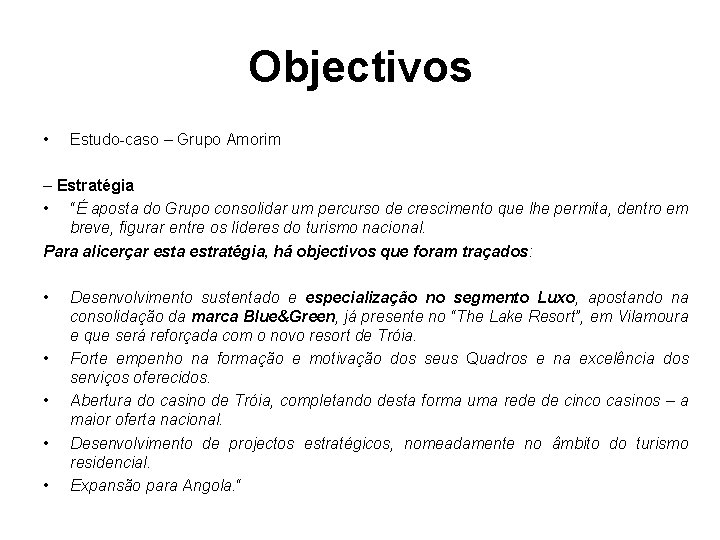 Objectivos

• Estudo-caso – Grupo Amorim

– Estratégia

• "É aposta do Grupo consolidar um percurso de crescimento que lhe permita, dentro em breve, figurar entre os líderes do turismo nacional.

Para alicerçar esta estratégia, há objectivos que foram traçados:

• Desenvolvimento sustentado e especialização no segmento Luxo, apostando na consolidação da marca Blue&Green, já presente no "The Lake Resort", em Vilamoura e que será reforçada com o novo resort de Tróia.
• Forte empenho na formação e motivação dos seus Quadros e na excelência dos serviços oferecidos.
• Abertura do casino de Tróia, completando desta forma uma rede de cinco casinos – a maior oferta nacional.
• Desenvolvimento de projectos estratégicos, nomeadamente no âmbito do turismo residencial.
• Expansão para Angola."